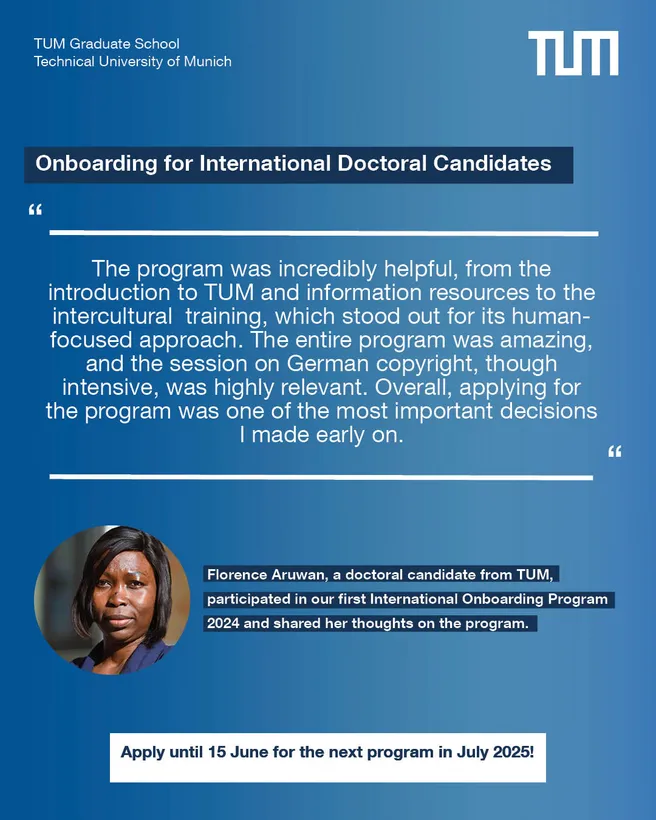 TUM Graduate School
Technical University of Munich

TUM

Onboarding for International Doctoral Candidates

“

The program was incredibly helpful, from the introduction to TUM and information resources to the intercultural training, which stood out for its human-focused approach. The entire program was amazing, and the session on German copyright, though intensive, was highly relevant. Overall, applying for the program was one of the most important decisions I made early on.

“

Florence Aruwan, a doctoral candidate from TUM, participated in our first International Onboarding Program 2024 and shared her thoughts on the program.

Apply until 15 June for the next program in July 2025!